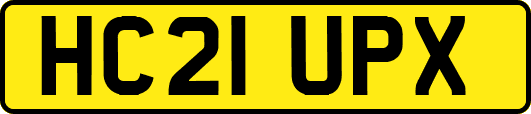 HC21 UPX